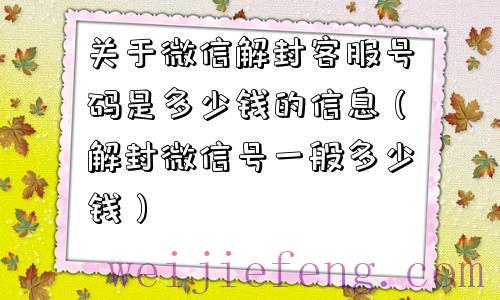 关于微信解封客服号码是多少钱的信息（解封微信号一般多少钱）

weijiefeng.com